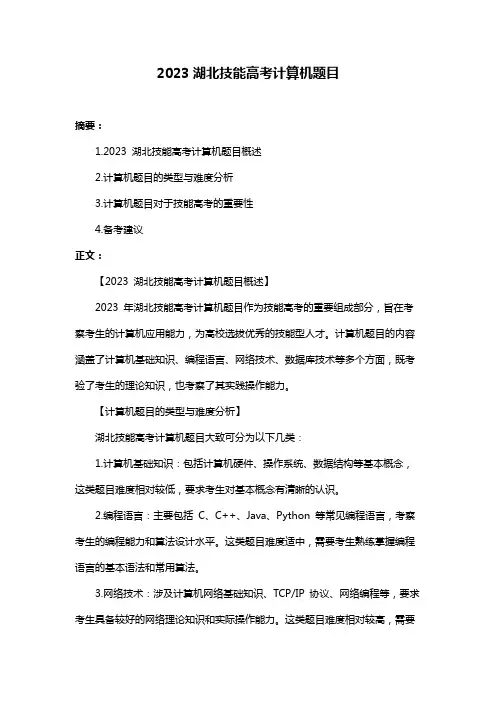 2023 湖北技能高考计算机题目

摘要：

1.2023 湖北技能高考计算机题目概述

2.计算机题目的类型与难度分析

3.计算机题目对于技能高考的重要性

4.备考建议

正文：

【2023 湖北技能高考计算机题目概述】

2023 年湖北技能高考计算机题目作为技能高考的重要组成部分，旨在考察考生的计算机应用能力，为高校选拔优秀的技能型人才。计算机题目的内容涵盖了计算机基础知识、编程语言、网络技术、数据库技术等多个方面，既考验了考生的理论知识，也考察了其实践操作能力。

【计算机题目的类型与难度分析】

湖北技能高考计算机题目大致可分为以下几类：

1.计算机基础知识：包括计算机硬件、操作系统、数据结构等基本概念，这类题目难度相对较低，要求考生对基本概念有清晰的认识。

2.编程语言：主要包括 C、C++、Java、Python 等常见编程语言，考察考生的编程能力和算法设计水平。这类题目难度适中，需要考生熟练掌握编程语言的基本语法和常用算法。

3.网络技术：涉及计算机网络基础知识、TCP/IP 协议、网络编程等，要求考生具备较好的网络理论知识和实际操作能力。这类题目难度相对较高，需要